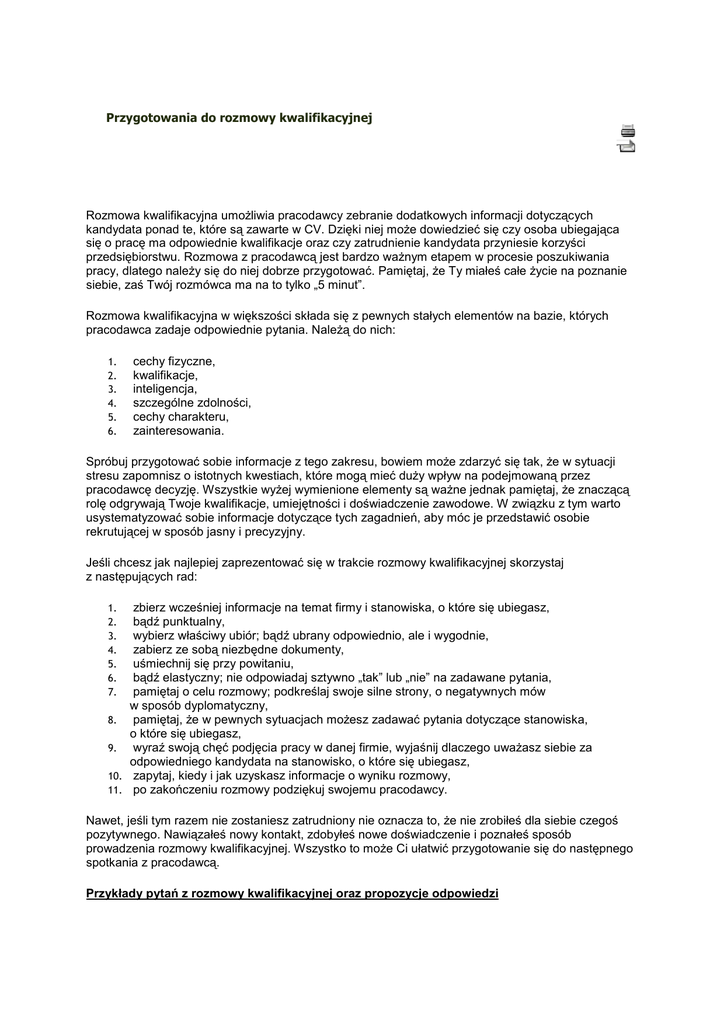 Przygotowania do rozmowy kwalifikacyjnej

Rozmowa kwalifikacyjna umożliwia pracodawcy zebranie dodatkowych informacji dotyczących kandydata ponad te, które są zawarte w CV. Dzięki niej może dowiedzieć się czy osoba ubiegająca się o pracę ma odpowiednie kwalifikacje oraz czy zatrudnienie kandydata przyniesie korzyści przedsiębiorstwu. Rozmowa z pracodawcą jest bardzo ważnym etapem w procesie poszukiwania pracy, dlatego należy się do niej dobrze przygotować. Pamiętaj, że Ty miałeś całe życie na poznanie siebie, zaś Twój rozmówca ma na to tylko „5 minut".

Rozmowa kwalifikacyjna w większości składa się z pewnych stałych elementów na bazie, których pracodawca zadaje odpowiednie pytania. Należą do nich:

1. cechy fizyczne,
2. kwalifikacje,
3. inteligencja,
4. szczególne zdolności,
5. cechy charakteru,
6. zainteresowania.

Spróbuj przygotować sobie informacje z tego zakresu, bowiem może zdarzyć się tak, że w sytuacji stresu zapomnisz o istotnych kwestiach, które mogą mieć duży wpływ na podejmowaną przez pracodawcę decyzję. Wszystkie wyżej wymienione elementy są ważne jednak pamiętaj, że znaczącą rolę odgrywają Twoje kwalifikacje, umiejętności i doświadczenie zawodowe. W związku z tym warto usystematyzować sobie informacje dotyczące tych zagadnień, aby móc je przedstawić osobie rekrutującej w sposób jasny i precyzyjny.

Jeśli chcesz jak najlepiej zaprezentować się w trakcie rozmowy kwalifikacyjnej skorzystaj z następujących rad:

1. zbierz wcześniej informacje na temat firmy i stanowiska, o które się ubiegasz,
2. bądź punktualny,
3. wybierz właściwy ubiór; bądź ubrany odpowiednio, ale i wygodnie,
4. zabierz ze sobą niezbędne dokumenty,
5. uśmiechnij się przy powitaniu,
6. bądź elastyczny; nie odpowiadaj sztywno „tak" lub „nie" na zadawane pytania,
7. pamiętaj o celu rozmowy; podkreślaj swoje silne strony, o negatywnych mów w sposób dyplomatyczny,
8. pamiętaj, że w pewnych sytuacjach możesz zadawać pytania dotyczące stanowiska, o które się ubiegasz,
9. wyraź swoją chęć podjęcia pracy w danej firmie, wyjaśnij dlaczego uważasz siebie za odpowiedniego kandydata na stanowisko, o które się ubiegasz,
10. zapytaj, kiedy i jak uzyskasz informacje o wyniku rozmowy,
11. po zakończeniu rozmowy podziękuj swojemu pracodawcy.

Nawet, jeśli tym razem nie zostaniesz zatrudniony nie oznacza to, że nie zrobiłeś dla siebie czegoś pozytywnego. Nawiązałeś nowy kontakt, zdobyłeś nowe doświadczenie i poznałeś sposób prowadzenia rozmowy kwalifikacyjnej. Wszystko to może Ci ułatwić przygotowanie się do następnego spotkania z pracodawcą.

Przykłady pytań z rozmowy kwalifikacyjnej oraz propozycje odpowiedzi